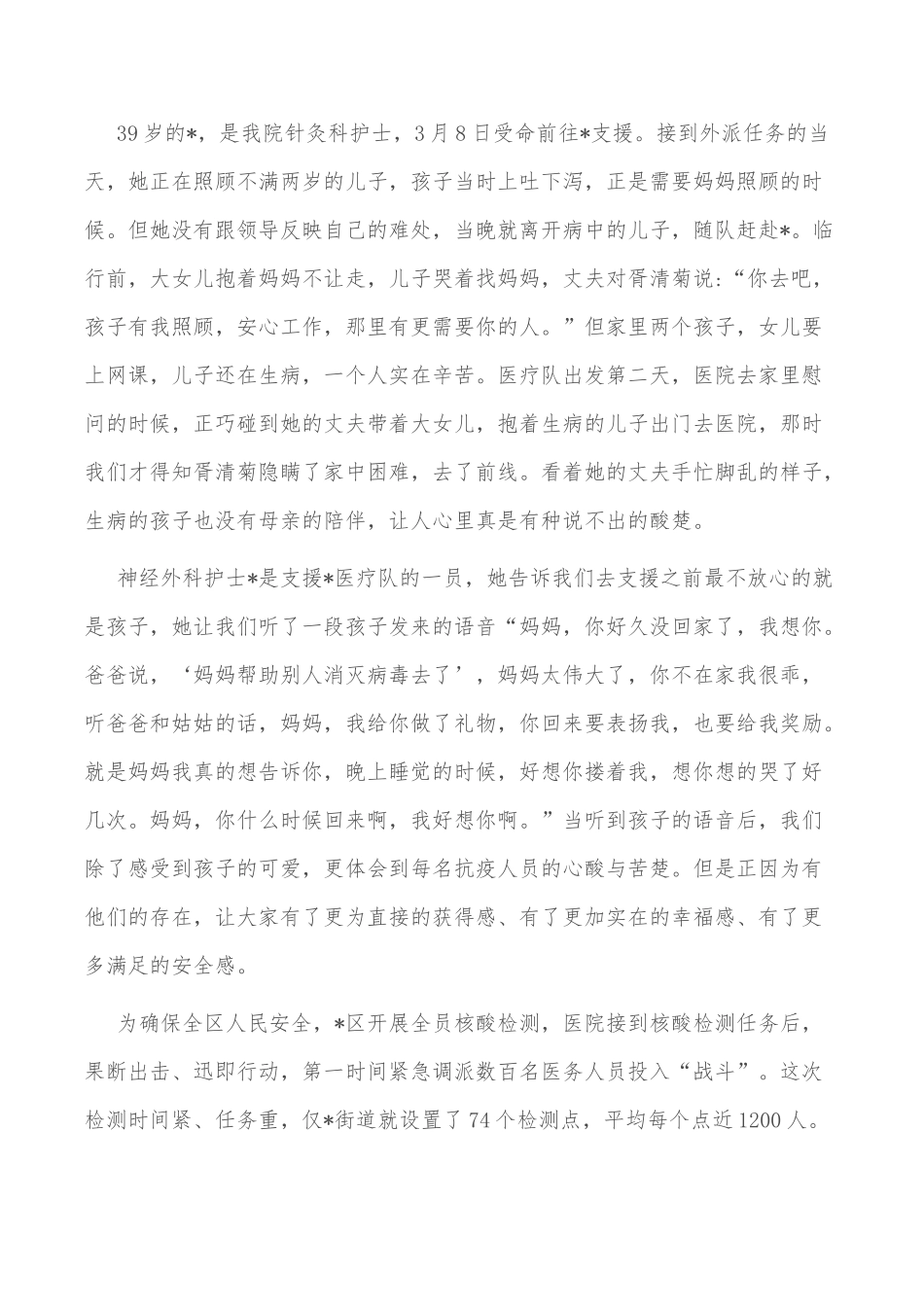 39岁的*，是我院针灸科护士，3月8日受命前往*支援。接到外派任务的当天，她正在照顾不满两岁的儿子，孩子当时上吐下泻，正是需要妈妈照顾的时候。但她没有跟领导反映自己的难处，当晚就离开病中的儿子，随队赶赴*。临行前，大女儿抱着妈妈不让走，儿子哭着找妈妈，丈夫对胥清菊说：“你去吧，孩子有我照顾，安心工作，那里有更需要你的人。”但家里两个孩子，女儿要上网课，儿子还在生病，一个人实在辛苦。医疗队出发第二天，医院去家里慰问的时候，正巧碰到她的丈夫带着大女儿，抱着生病的儿子出门去医院，那时我们才得知胥清菊隐瞒了家中困难，去了前线。看着她的丈夫手忙脚乱的样子，生病的孩子也没有母亲的陪伴，让人心里真是有种说不出的酸楚。

神经外科护士*是支援*医疗队的一员，她告诉我们去支援之前最不放心的就是孩子，她让我们听了一段孩子发来的语音“妈妈，你好久没回家了，我想你。爸爸说，‘妈妈帮助别人消灭病毒去了’，妈妈太伟大了，你不在家我很乖，听爸爸和姑姑的话，妈妈，我给你做了礼物，你回来要表扬我，也要给我奖励。就是妈妈我真的想告诉你，晚上睡觉的时候，好想你搂着我，想你想的哭了好几次。妈妈，你什么时候回来啊，我好想你啊。”当听到孩子的语音后，我们除了感受到孩子的可爱，更体会到每名抗疫人员的心酸与苦楚。但是正因为有他们的存在，让大家有了更为直接的获得感、有了更加实在的幸福感、有了更多满足的安全感。

为确保全区人民安全，*区开展全员核酸检测，医院接到核酸检测任务后，果断出击、迅即行动，第一时间紧急调派数百名医务人员投入“战斗”。这次检测时间紧、任务重，仅*街道就设置了74个检测点，平均每个点近1200人。